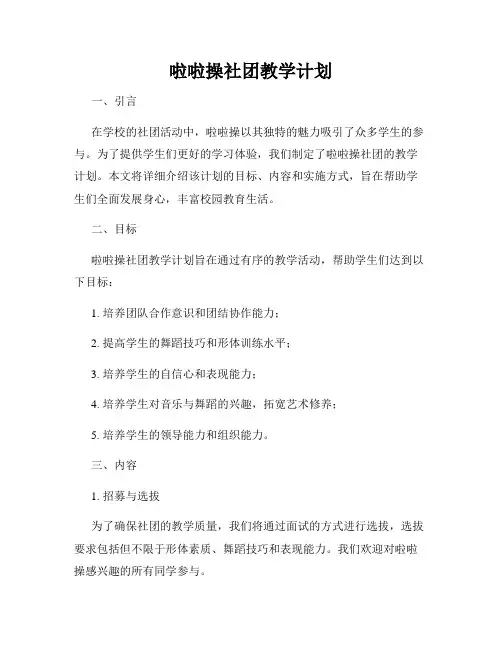 啦啦操社团教学计划

一、引言

在学校的社团活动中，啦啦操以其独特的魅力吸引了众多学生的参与。为了提供学生们更好的学习体验，我们制定了啦啦操社团的教学计划。本文将详细介绍该计划的目标、内容和实施方式，旨在帮助学生们全面发展身心，丰富校园教育生活。

二、目标

啦啦操社团教学计划旨在通过有序的教学活动，帮助学生们达到以下目标：

1. 培养团队合作意识和团结协作能力；

2. 提高学生的舞蹈技巧和形体训练水平；

3. 培养学生的自信心和表现能力；

4. 培养学生对音乐与舞蹈的兴趣，拓宽艺术修养；

5. 培养学生的领导能力和组织能力。

三、内容

1. 招募与选拔

为了确保社团的教学质量，我们将通过面试的方式进行选拔，选拔要求包括但不限于形体素质、舞蹈技巧和表现能力。我们欢迎对啦啦操感兴趣的所有同学参与。